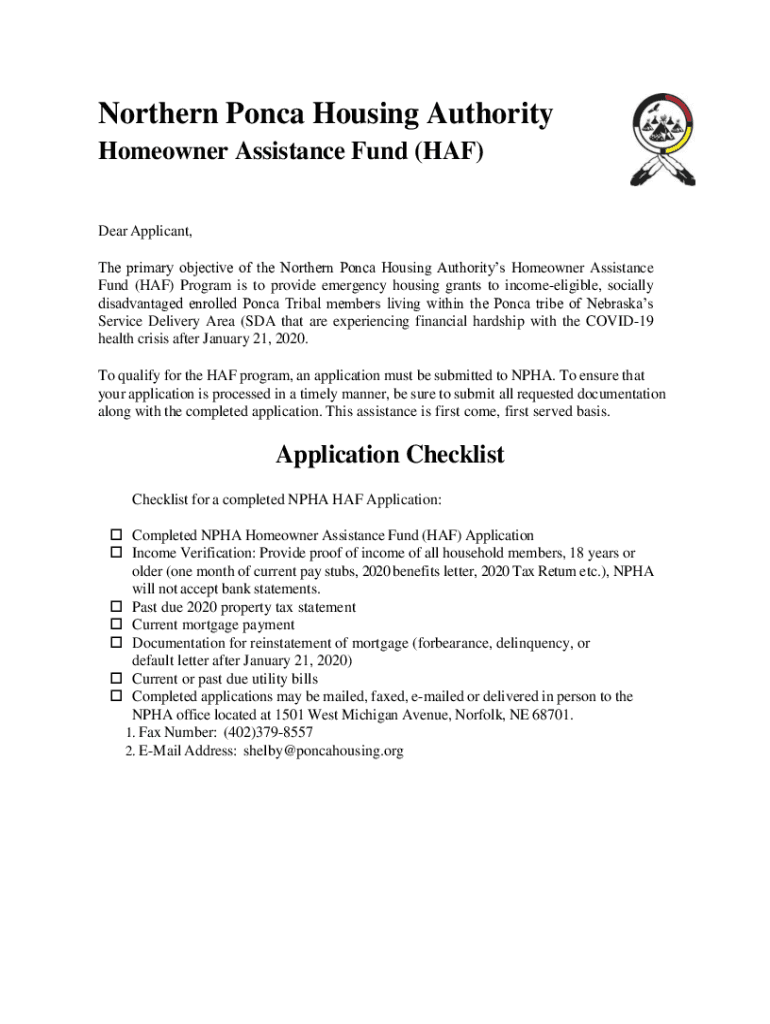 Northern Ponca Housing Authority
Homeowner Assistance Fund (HAF)

Dear Applicant,

The primary objective of the Northern Ponca Housing Authority's Homeowner Assistance Fund (HAF) Program is to provide emergency housing grants to income-eligible, socially disadvantaged enrolled Ponca Tribal members living within the Ponca tribe of Nebraska's Service Delivery Area (SDA that are experiencing financial hardship with the COVID-19 health crisis after January 21, 2020.

To qualify for the HAF program, an application must be submitted to NPHA. To ensure that your application is processed in a timely manner, be sure to submit all requested documentation along with the completed application. This assistance is first come, first served basis.

Application Checklist

Checklist for a completed NPHA HAF Application:

☐ Completed NPHA Homeowner Assistance Fund (HAF) Application
☐ Income Verification: Provide proof of income of all household members, 18 years or older (one month of current pay stubs, 2020 benefits letter, 2020 Tax Return etc.), NPHA will not accept bank statements.
☐ Past due 2020 property tax statement
☐ Current mortgage payment
☐ Documentation for reinstatement of mortgage (forbearance, delinquency, or default letter after January 21, 2020)
☐ Current or past due utility bills
☐ Completed applications may be mailed, faxed, e-mailed or delivered in person to the NPHA office located at 1501 West Michigan Avenue, Norfolk, NE 68701.
1. Fax Number: (402)379-8557
2. E-Mail Address: shelby@poncahousing.org